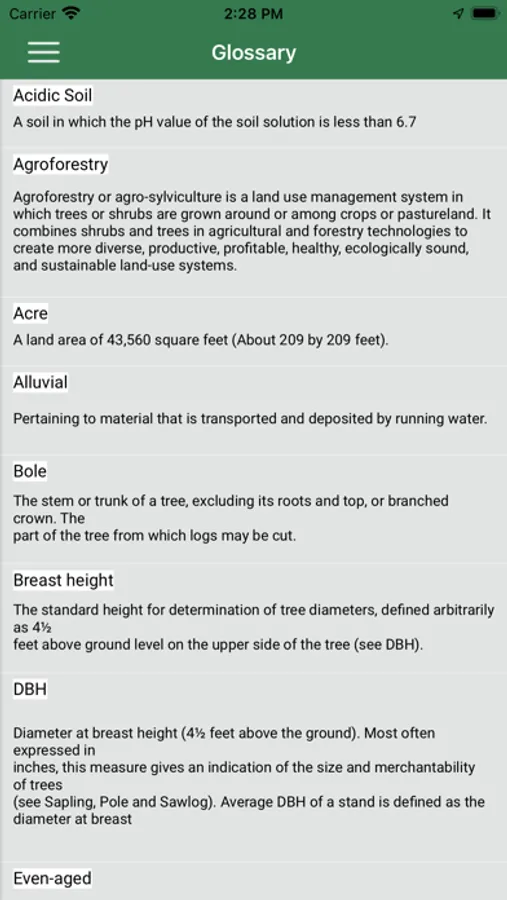 Carrier 2:28 PM

Glossary

Acidic Soil

A soil in which the pH value of the soil solution is less than 6.7

Agroforestry

Agroforestry or agro-sylviculture is a land use management system in which trees or shrubs are grown around or among crops or pastureland. It combines shrubs and trees in agricultural and forestry technologies to create more diverse, productive, profitable, healthy, ecologically sound, and sustainable land-use systems.

Acre

A land area of 43,560 square feet (About 209 by 209 feet).

Alluvial

Pertaining to material that is transported and deposited by running water.

Bole

The stem or trunk of a tree, excluding its roots and top, or branched crown. The
part of the tree from which logs may be cut.

Breast height

The standard height for determination of tree diameters, defined arbitrarily as 4½
feet above ground level on the upper side of the tree (see DBH).

DBH

Diameter at breast height (4½ feet above the ground). Most often expressed in
inches, this measure gives an indication of the size and merchantability of trees
(see Sapling, Pole and Sawlog). Average DBH of a stand is defined as the diameter at breast

Even-aged